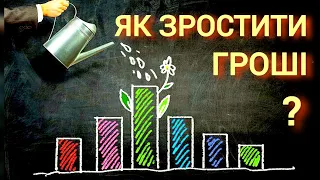 ЯК ЗРОСТИТИ ГРОШІ
?